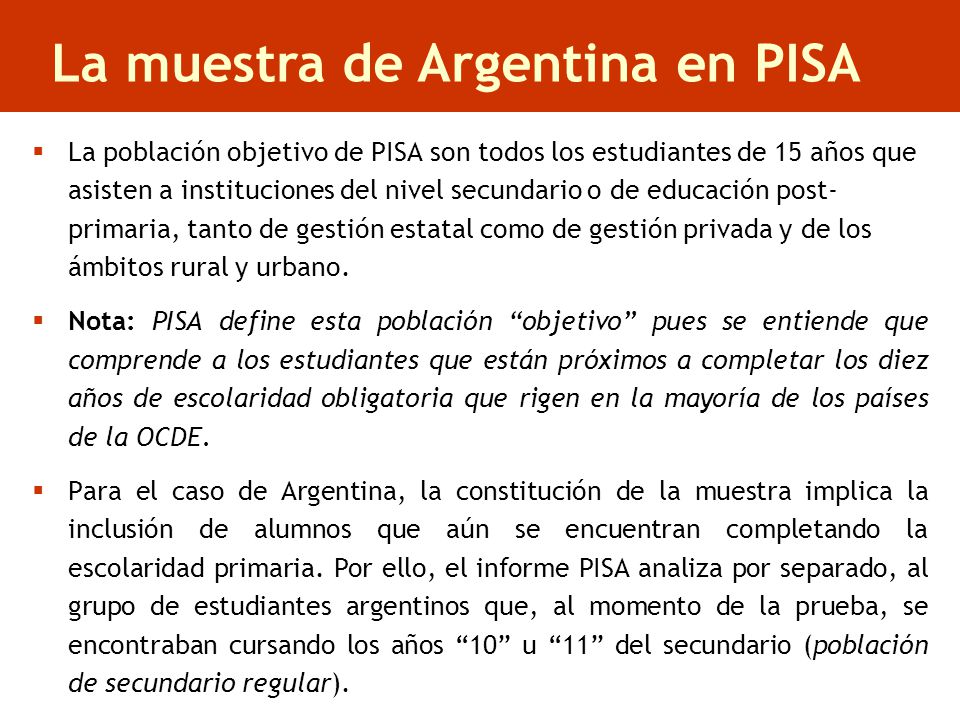 La muestra de Argentina en PISA

▪ La población objetivo de PISA son todos los estudiantes de 15 años que asisten a instituciones del nivel secundario o de educación post-primaria, tanto de gestión estatal como de gestión privada y de los ámbitos rural y urbano.

▪ Nota: PISA define esta población “objetivo” pues se entiende que comprende a los estudiantes que están próximos a completar los diez años de escolaridad obligatoria que rigen en la mayoría de los países de la OCDE.

▪ Para el caso de Argentina, la constitución de la muestra implica la inclusión de alumnos que aún se encuentran completando la escolaridad primaria. Por ello, el informe PISA analiza por separado, al grupo de estudiantes argentinos que, al momento de la prueba, se encontraban cursando los años “10” u “11” del secundario (población de secundario regular).